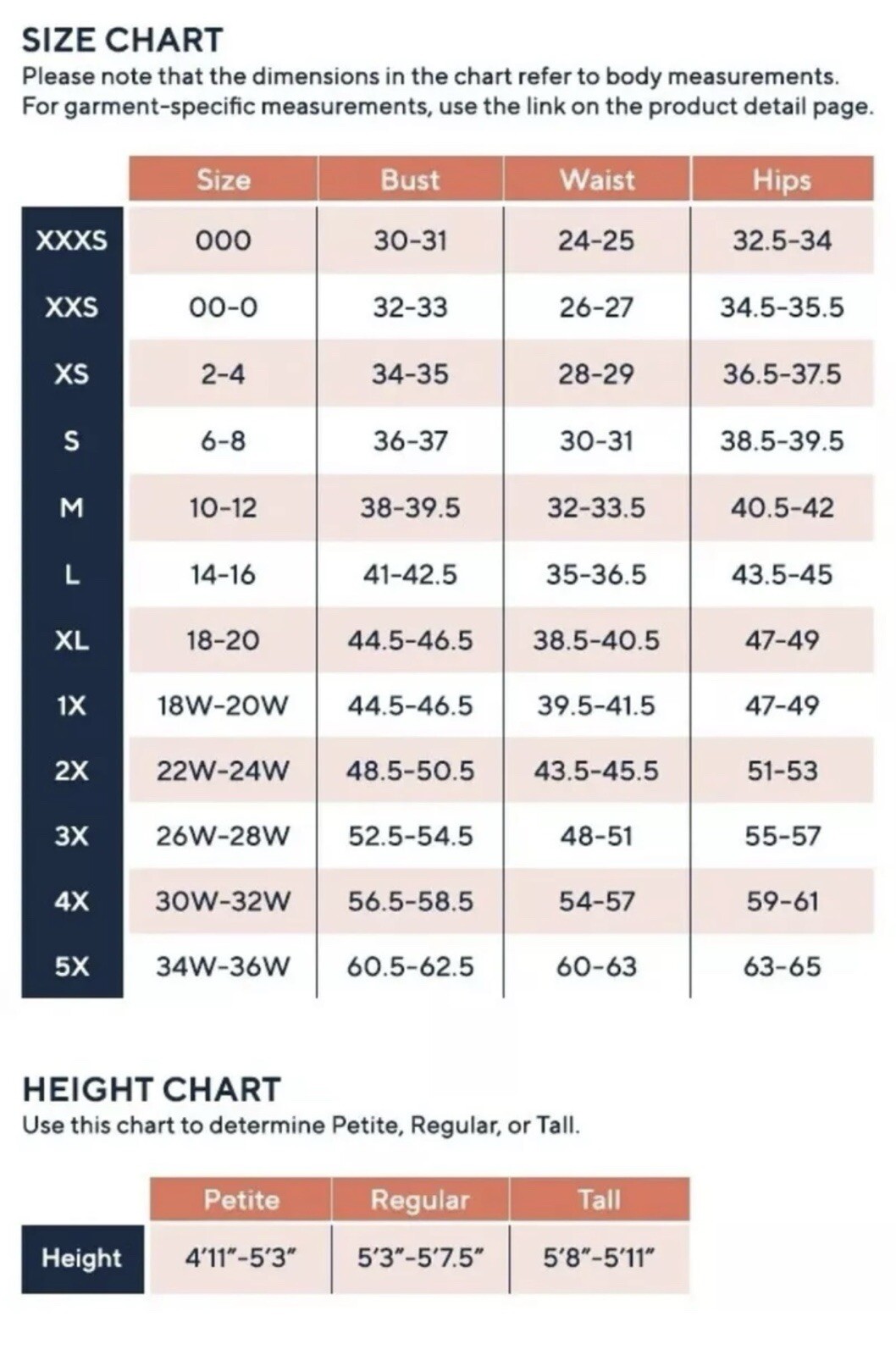 SIZE CHART
Please note that the dimensions in the chart refer to body measurements. For garment-specific measurements, use the link on the product detail page.

| | Size | Bust | Waist | Hips |
|---|---|---|---|---|
| XXXS | 000 | 30-31 | 24-25 | 32.5-34 |
| XXS | 00-0 | 32-33 | 26-27 | 34.5-35.5 |
| XS | 2-4 | 34-35 | 28-29 | 36.5-37.5 |
| S | 6-8 | 36-37 | 30-31 | 38.5-39.5 |
| M | 10-12 | 38-39.5 | 32-33.5 | 40.5-42 |
| L | 14-16 | 41-42.5 | 35-36.5 | 43.5-45 |
| XL | 18-20 | 44.5-46.5 | 38.5-40.5 | 47-49 |
| 1X | 18W-20W | 44.5-46.5 | 39.5-41.5 | 47-49 |
| 2X | 22W-24W | 48.5-50.5 | 43.5-45.5 | 51-53 |
| 3X | 26W-28W | 52.5-54.5 | 48-51 | 55-57 |
| 4X | 30W-32W | 56.5-58.5 | 54-57 | 59-61 |
| 5X | 34W-36W | 60.5-62.5 | 60-63 | 63-65 |

HEIGHT CHART
Use this chart to determine Petite, Regular, or Tall.

| | Petite | Regular | Tall |
|---|---|---|---|
| Height | 4'11"-5'3" | 5'3"-5'7.5" | 5'8"-5'11" |